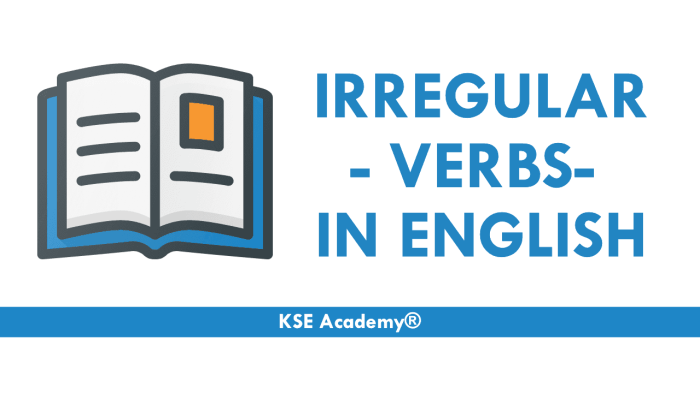 IRREGULAR
- VERBS-
IN ENGLISH

KSE Academy®